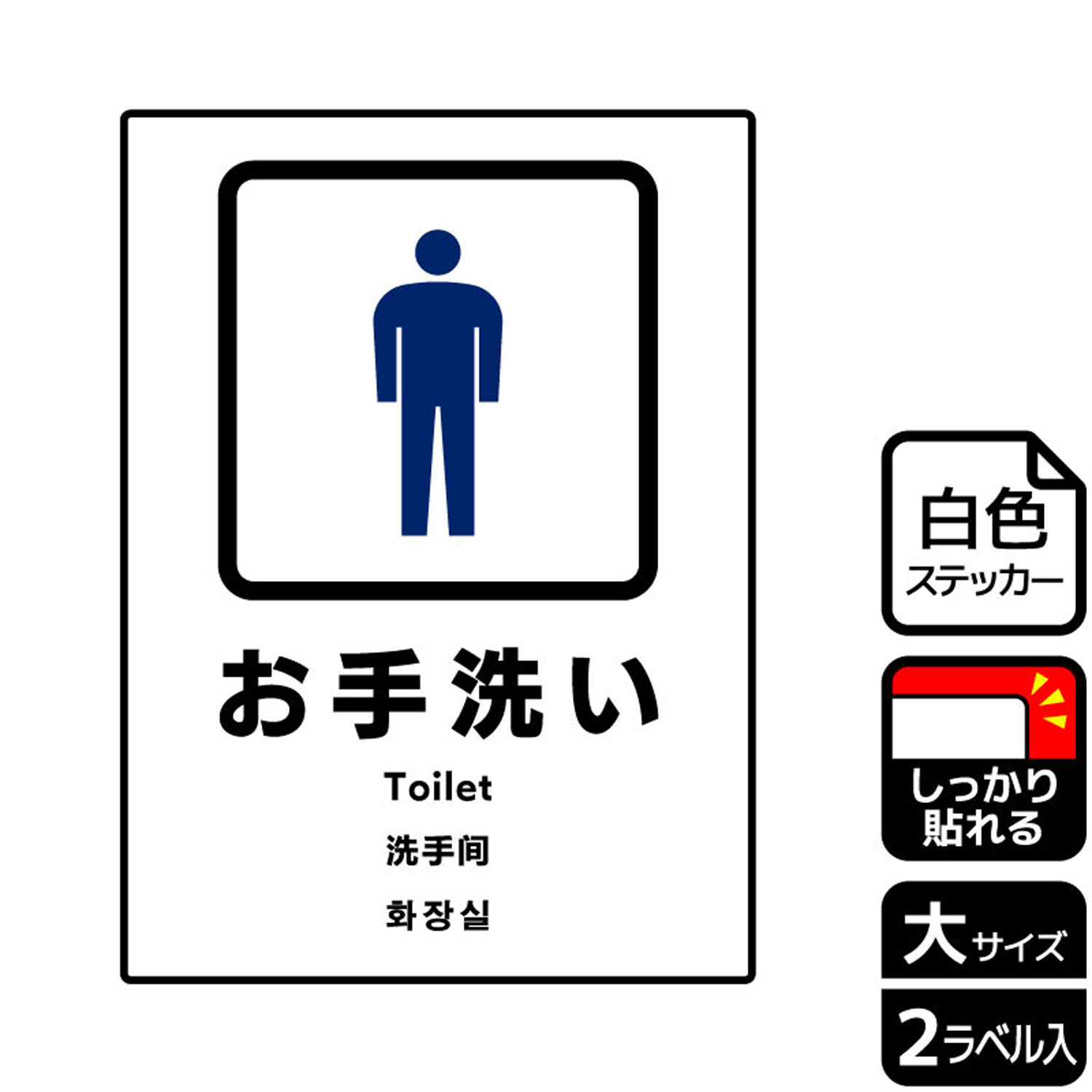 お手洗い

Toilet

洗手间

화장실

白色
ステッカー

しっかり
貼れる

大サイズ

2ラベル入